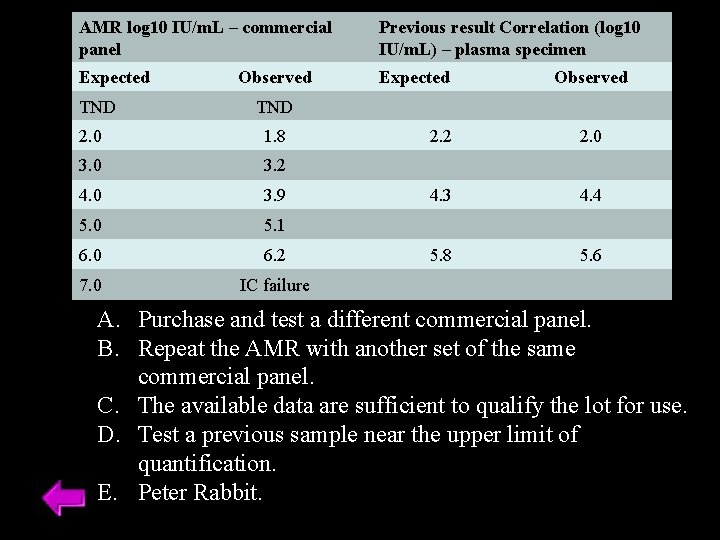 | AMR log10 IU/mL – commercial panel | | Previous result Correlation (log10 IU/mL) – plasma specimen | |
|---|---|---|---|
| Expected | Observed | Expected | Observed |
| TND | TND | | |
| 2.0 | 1.8 | 2.2 | 2.0 |
| 3.0 | 3.2 | | |
| 4.0 | 3.9 | 4.3 | 4.4 |
| 5.0 | 5.1 | | |
| 6.0 | 6.2 | 5.8 | 5.6 |
| 7.0 | IC failure | | |

A. Purchase and test a different commercial panel.
B. Repeat the AMR with another set of the same commercial panel.
C. The available data are sufficient to qualify the lot for use.
D. Test a previous sample near the upper limit of quantification.
E. Peter Rabbit.